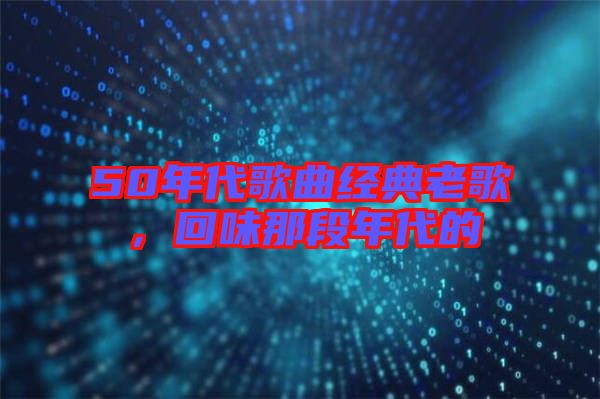 50年代歌曲经典老歌，回味那段年代的